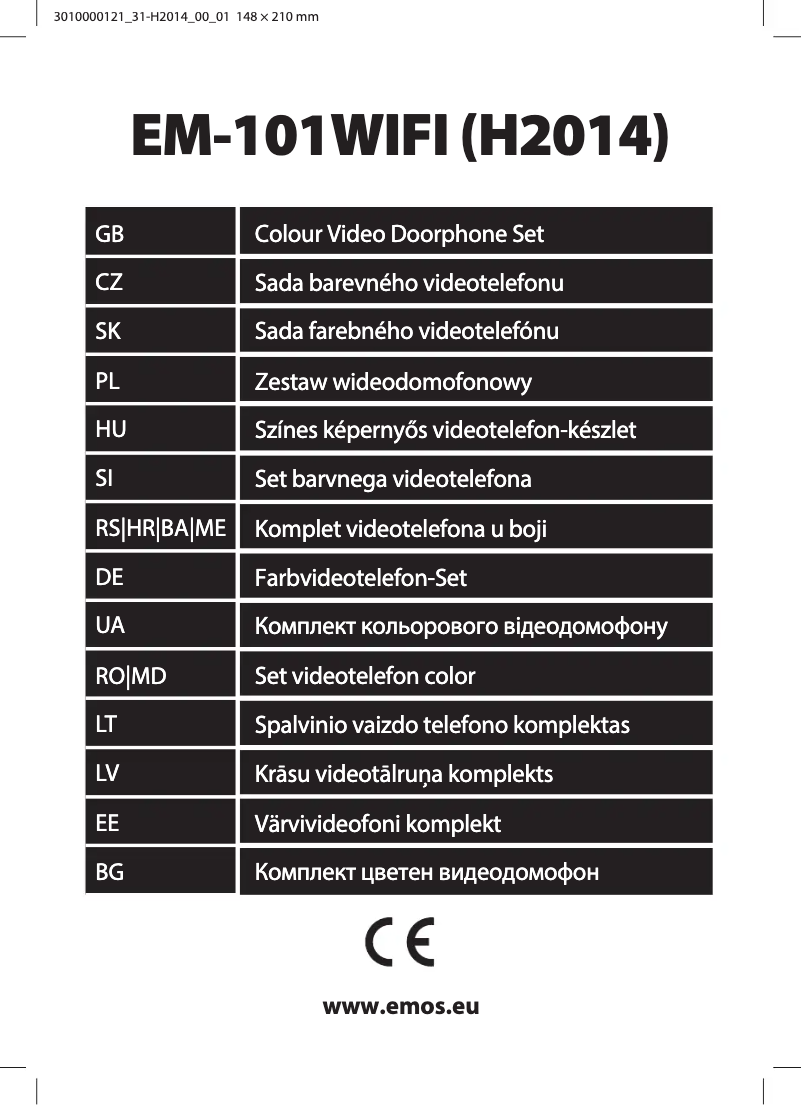 3010000121_31-H2014_00_01 148 × 210 mm

EM-101WIFI (H2014)

| GB | Colour Video Doorphone Set |
|---|---|
| CZ | Sada barevného videotelefonu |
| SK | Sada farebného videotelefónu |
| PL | Zestaw wideodomofonowy |
| HU | Színes képernyős videotelefon-készlet |
| SI | Set barvnega videotelefona |
| RS\|HR\|BA\|ME | Komplet videotelefona u boji |
| DE | Farbvideotelefon-Set |
| UA | Комплект кольорового відеодомофону |
| RO\|MD | Set videotelefon color |
| LT | Spalvinio vaizdo telefono komplektas |
| LV | Krāsu videotālruņa komplekts |
| EE | Värvivideofoni komplekt |
| BG | Комплект цветен видеодомофон |

CE

www.emos.eu